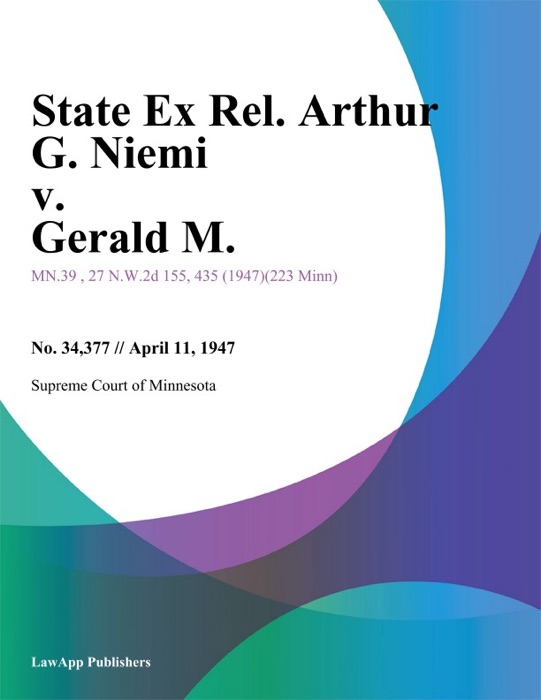 State Ex Rel. Arthur G. Niemi v. Gerald M.

MN.39 , 27 N.W.2d 155, 435 (1947)(223 Minn)

No. 34,377 // April 11, 1947

Supreme Court of Minnesota

LawApp Publishers